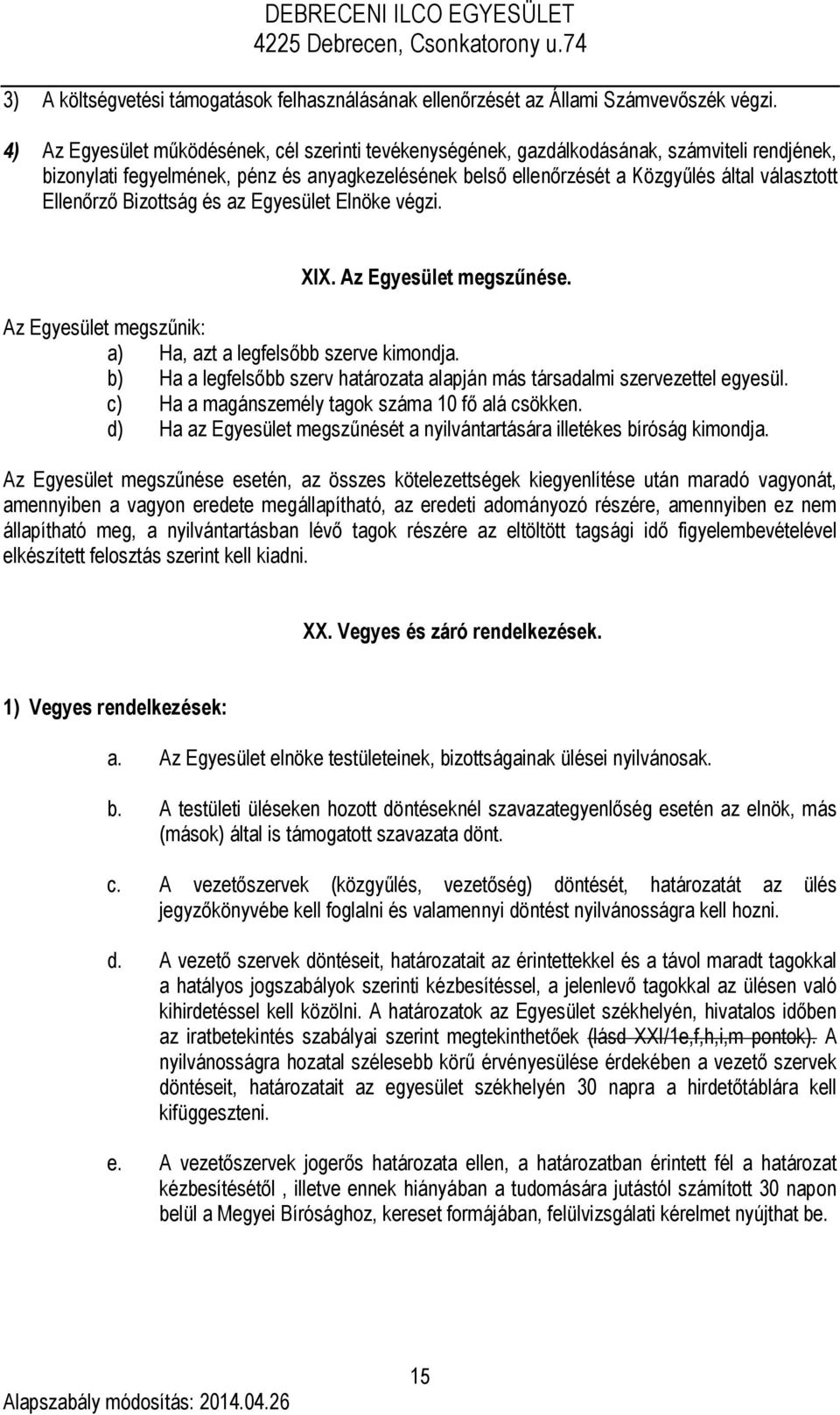 DEBRECENI ILCO EGYESÜLET
4225 Debrecen, Csonkatorony u.74

3) A költségvetési támogatások felhasználásának ellenőrzését az Állami Számvevőszék végzi.

4) Az Egyesület működésének, cél szerinti tevékenységének, gazdálkodásának, számviteli rendjének, bizonylati fegyelmének, pénz és anyagkezelésének belső ellenőrzését a Közgyűlés által választott Ellenőrző Bizottság és az Egyesület Elnöke végzi.

XIX. Az Egyesület megszűnése.

Az Egyesület megszűnik:
a) Ha, azt a legfelsőbb szerve kimondja.
b) Ha a legfelsőbb szerv határozata alapján más társadalmi szervezettel egyesül.
c) Ha a magánszemély tagok száma 10 fő alá csökken.
d) Ha az Egyesület megszűnését a nyilvántartására illetékes bíróság kimondja.

Az Egyesület megszűnése esetén, az összes kötelezettségek kiegyenlítése után maradó vagyonát, amennyiben a vagyon eredete megállapítható, az eredeti adományozó részére, amennyiben ez nem állapítható meg, a nyilvántartásban lévő tagok részére az eltöltött tagsági idő figyelembevételével elkészített felosztás szerint kell kiadni.

XX. Vegyes és záró rendelkezések.

1) Vegyes rendelkezések:

a. Az Egyesület elnöke testületeinek, bizottságainak ülései nyilvánosak.

b. A testületi üléseken hozott döntéseknél szavazategyenlőség esetén az elnök, más (mások) által is támogatott szavazata dönt.

c. A vezetőszervek (közgyűlés, vezetőség) döntését, határozatát az ülés jegyzőkönyvébe kell foglalni és valamennyi döntést nyilvánosságra kell hozni.

d. A vezető szervek döntéseit, határozatait az érintettekkel és a távol maradt tagokkal a hatályos jogszabályok szerinti kézbesítéssel, a jelenlevő tagokkal az ülésen való kihirdetéssel kell közölni. A határozatok az Egyesület székhelyén, hivatalos időben az iratbetekintés szabályai szerint megtekinthetőek (lásd XXI/1e,f,h,i,m pontok). A nyilvánosságra hozatal szélesebb körű érvényesülése érdekében a vezető szervek döntéseit, határozatait az egyesület székhelyén 30 napra a hirdetőtáblára kell kifüggeszteni.

e. A vezetőszervek jogerős határozata ellen, a határozatban érintett fél a határozat kézbesítésétől , illetve ennek hiányában a tudomására jutástól számított 30 napon belül a Megyei Bírósághoz, kereset formájában, felülvizsgálati kérelmet nyújthat be.

15

Alapszabály módosítás: 2014.04.26